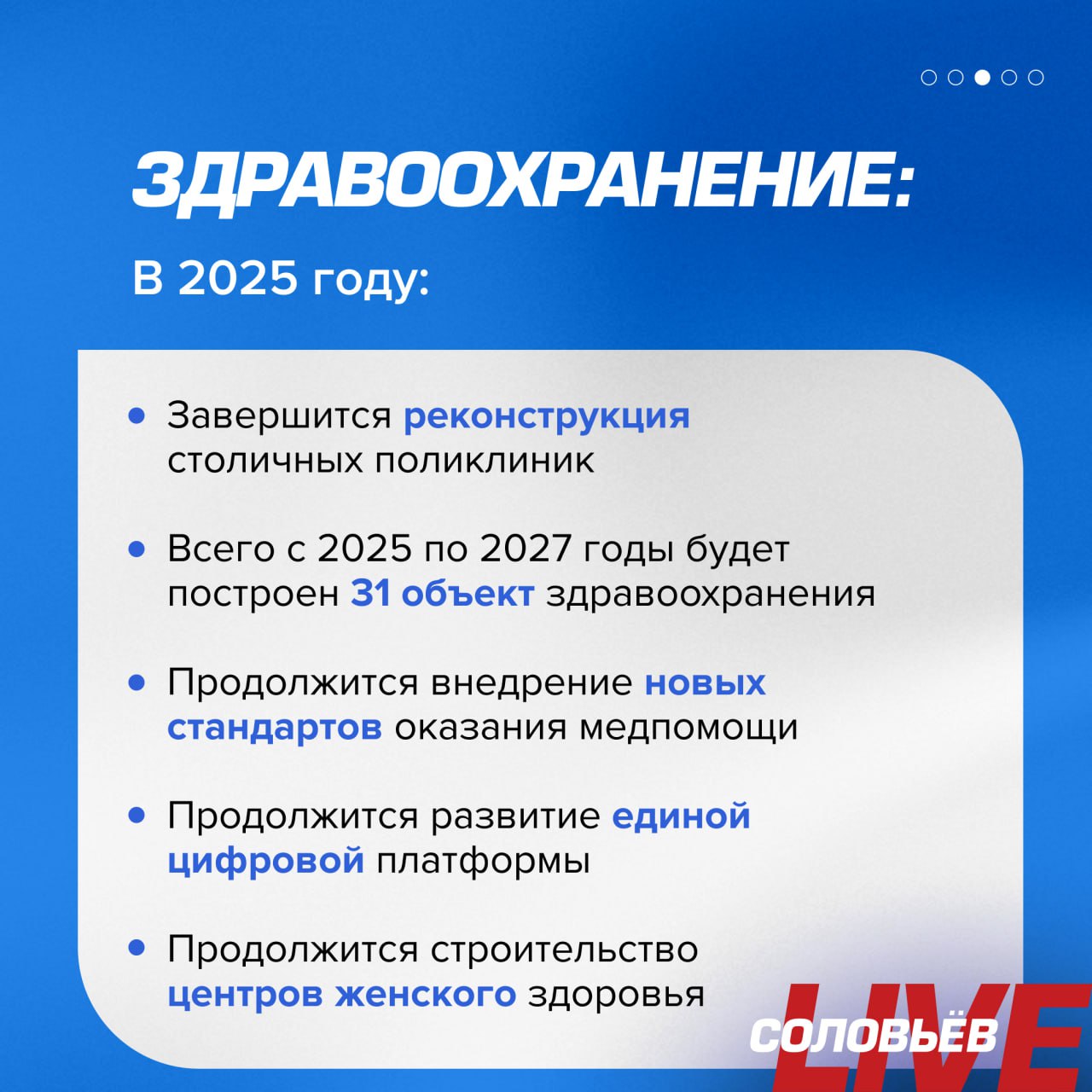 ЗДРАВООХРАНЕНИЕ:

В 2025 году:

• Завершится реконструкция столичных поликлиник

• Всего с 2025 по 2027 годы будет построен 31 объект здравоохранения

• Продолжится внедрение новых стандартов оказания медпомощи

• Продолжится развитие единой цифровой платформы

• Продолжится строительство центров женского здоровья

СОЛОВЬЁВ LIVE